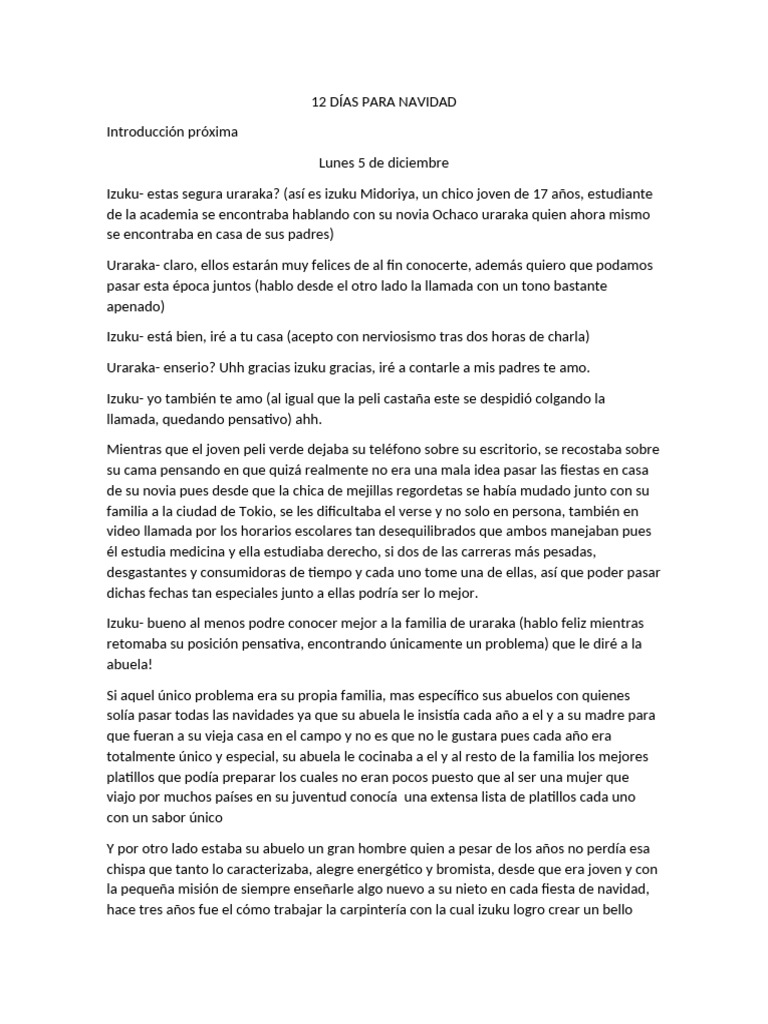 12 DÍAS PARA NAVIDAD

Introducción próxima

Lunes 5 de diciembre

Izuku- estas segura uraraka? (así es izuku Midoriya, un chico joven de 17 años, estudiante de la academia se encontraba hablando con su novia Ochaco uraraka quien ahora mismo se encontraba en casa de sus padres)

Uraraka- claro, ellos estarán muy felices de al fin conocerte, además quiero que podamos pasar esta época juntos (hablo desde el otro lado la llamada con un tono bastante apenado)

Izuku- está bien, iré a tu casa (acepto con nerviosismo tras dos horas de charla)

Uraraka- enserio? Uhh gracias izuku gracias, iré a contarle a mis padres te amo.

Izuku- yo también te amo (al igual que la peli castaña este se despidió colgando la llamada, quedando pensativo) ahh.

Mientras que el joven peli verde dejaba su teléfono sobre su escritorio, se recostaba sobre su cama pensando en que quizá realmente no era una mala idea pasar las fiestas en casa de su novia pues desde que la chica de mejillas regordetas se había mudado junto con su familia a la ciudad de Tokio, se les dificultaba el verse y no solo en persona, también en video llamada por los horarios escolares tan desequilibrados que ambos manejaban pues él estudia medicina y ella estudiaba derecho, si dos de las carreras más pesadas, desgastantes y consumidoras de tiempo y cada uno tome una de ellas, así que poder pasar dichas fechas tan especiales junto a ellas podría ser lo mejor.

Izuku- bueno al menos podre conocer mejor a la familia de uraraka (hablo feliz mientras retomaba su posición pensativa, encontrando únicamente un problema) que le diré a la abuela!

Si aquel único problema era su propia familia, mas específico sus abuelos con quienes solía pasar todas las navidades ya que su abuela le insistía cada año a el y a su madre para que fueran a su vieja casa en el campo y no es que no le gustara pues cada año era totalmente único y especial, su abuela le cocinaba a el y al resto de la familia los mejores platillos que podía preparar los cuales no eran pocos puesto que al ser una mujer que viajo por muchos países en su juventud conocía una extensa lista de platillos cada uno con un sabor único

Y por otro lado estaba su abuelo un gran hombre quien a pesar de los años no perdía esa chispa que tanto lo caracterizaba, alegre energético y bromista, desde que era joven y con la pequeña misión de siempre enseñarle algo nuevo a su nieto en cada fiesta de navidad, hace tres años fue el cómo trabajar la carpintería con la cual izuku logro crear un bello